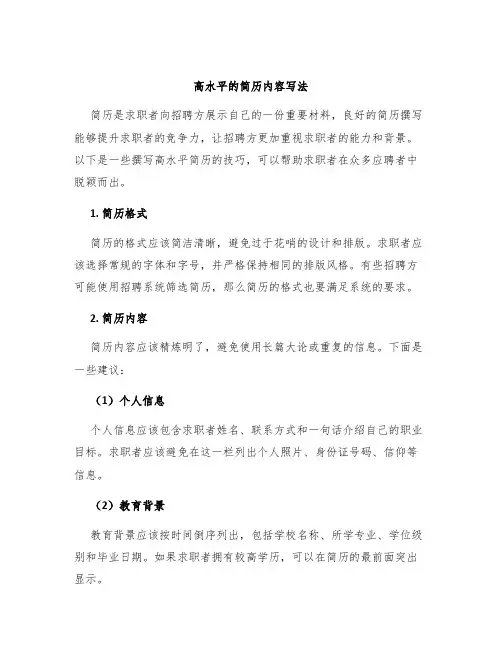 高水平的简历内容写法

简历是求职者向招聘方展示自己的一份重要材料，良好的简历撰写能够提升求职者的竞争力，让招聘方更加重视求职者的能力和背景。以下是一些撰写高水平简历的技巧，可以帮助求职者在众多应聘者中脱颖而出。

1. 简历格式

简历的格式应该简洁清晰，避免过于花哨的设计和排版。求职者应该选择常规的字体和字号，并严格保持相同的排版风格。有些招聘方可能使用招聘系统筛选简历，那么简历的格式也要满足系统的要求。

2. 简历内容

简历内容应该精炼明了，避免使用长篇大论或重复的信息。下面是一些建议：

（1）个人信息

个人信息应该包含求职者姓名、联系方式和一句话介绍自己的职业目标。求职者应该避免在这一栏列出个人照片、身份证号码、信仰等信息。

（2）教育背景

教育背景应该按时间倒序列出，包括学校名称、所学专业、学位级别和毕业日期。如果求职者拥有较高学历，可以在简历的最前面突出显示。